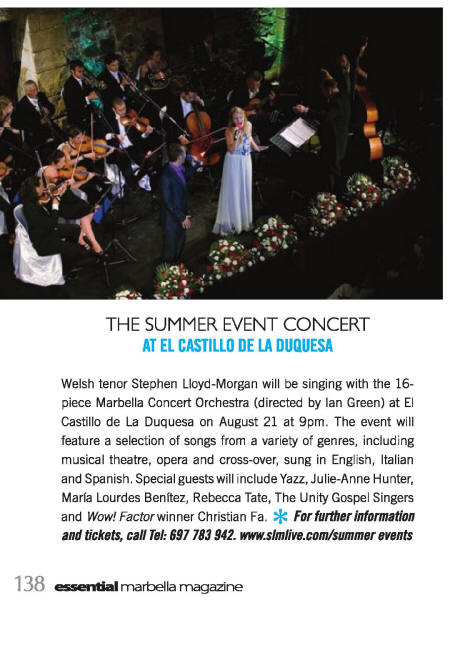 THE SUMMER EVENT CONCERT
AT EL CASTILLO DE LA DUQUESA

Welsh tenor Stephen Lloyd-Morgan will be singing with the 16-piece Marbella Concert Orchestra (directed by Ian Green) at El Castillo de La Duquesa on August 21 at 9pm. The event will feature a selection of songs from a variety of genres, including musical theatre, opera and cross-over, sung in English, Italian and Spanish. Special guests will include Yazz, Julie-Anne Hunter, María Lourdes Benítez, Rebecca Tate, The Unity Gospel Singers and Wow! Factor winner Christian Fa. * For further information and tickets, call Tel: 697 783 942. www.slmlive.com/summer events

138 essential marbella magazine